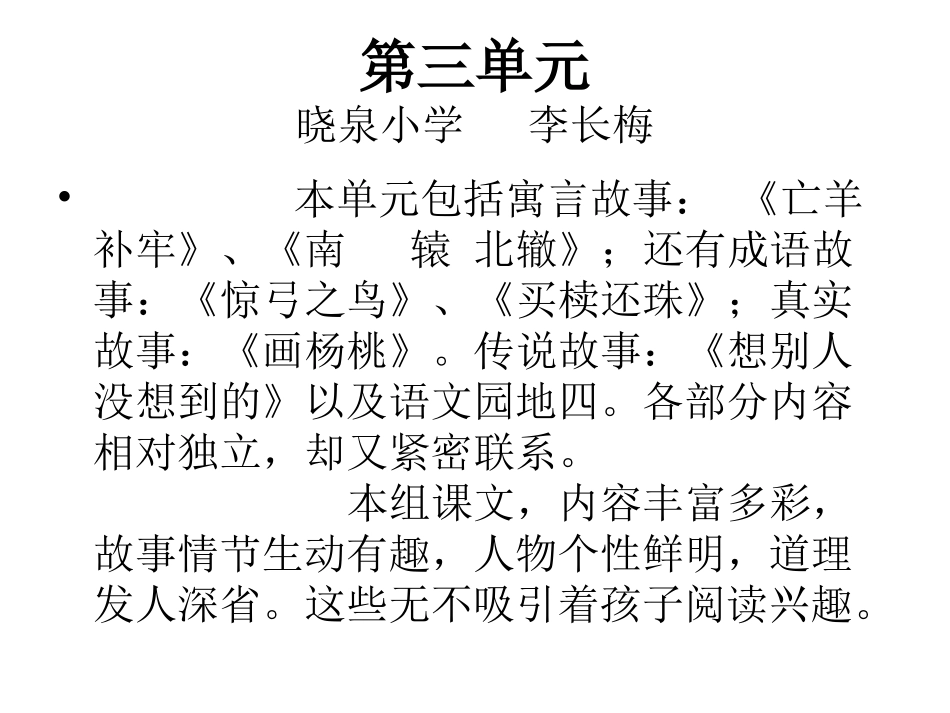 第三单元
晓泉小学　李长梅

• 本单元包括寓言故事：《亡羊补牢》、《南　辕 北辙》；还有成语故事：《惊弓之鸟》、《买椟还珠》；真实故事：《画杨桃》。传说故事：《想别人没想到的》以及语文园地四。各部分内容相对独立，却又紧密联系。

本组课文，内容丰富多彩，故事情节生动有趣，人物个性鲜明，道理发人深省。这些无不吸引着孩子阅读兴趣。